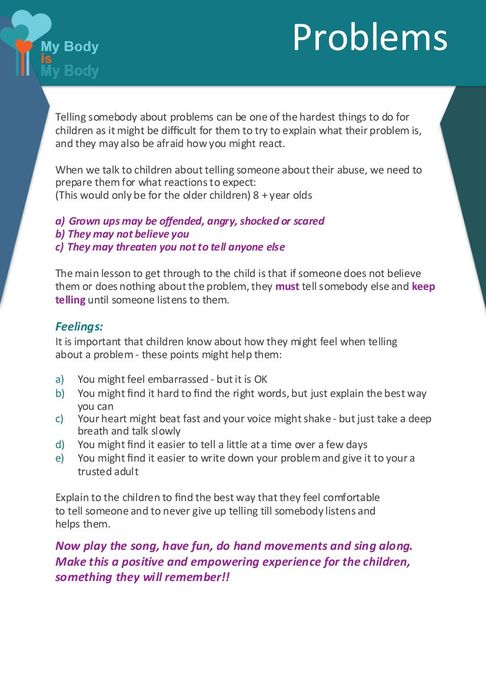 My Body is My Body

Problems

Telling somebody about problems can be one of the hardest things to do for children as it might be difficult for them to try to explain what their problem is, and they may also be afraid how you might react.

When we talk to children about telling someone about their abuse, we need to prepare them for what reactions to expect:
(This would only be for the older children) 8 + year olds

a) Grown ups may be offended, angry, shocked or scared
b) They may not believe you
c) They may threaten you not to tell anyone else

The main lesson to get through to the child is that if someone does not believe them or does nothing about the problem, they must tell somebody else and keep telling until someone listens to them.

Feelings:
It is important that children know about how they might feel when telling about a problem - these points might help them:

a) You might feel embarrassed - but it is OK
b) You might find it hard to find the right words, but just explain the best way you can
c) Your heart might beat fast and your voice might shake - but just take a deep breath and talk slowly
d) You might find it easier to tell a little at a time over a few days
e) You might find it easier to write down your problem and give it to your a trusted adult

Explain to the children to find the best way that they feel comfortable to tell someone and to never give up telling till somebody listens and helps them.

Now play the song, have fun, do hand movements and sing along. Make this a positive and empowering experience for the children, something they will remember!!